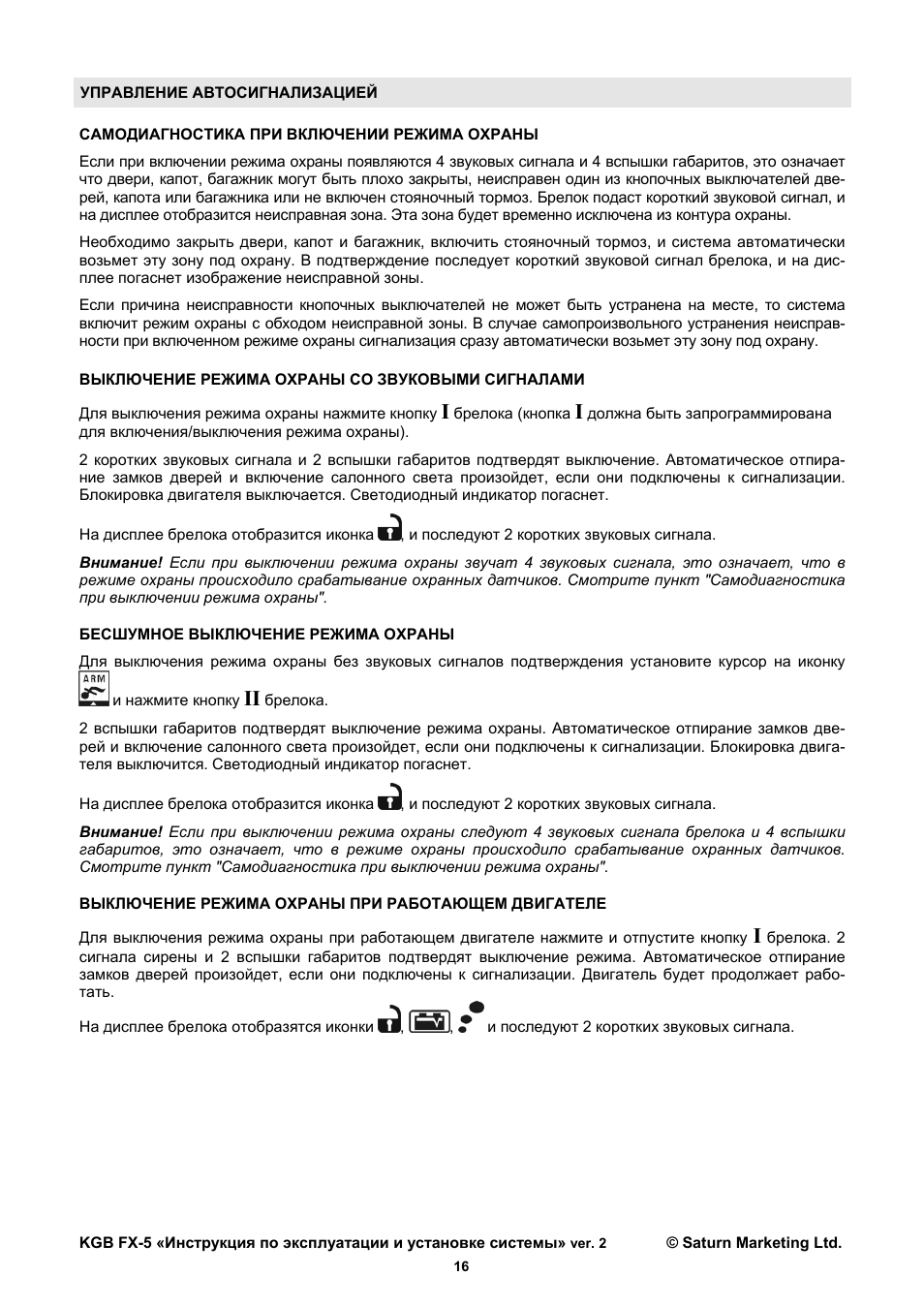 УПРАВЛЕНИЕ АВТОСИГНАЛИЗАЦИЕЙ

САМОДИАГНОСТИКА ПРИ ВКЛЮЧЕНИИ РЕЖИМА ОХРАНЫ

Если при включении режима охраны появляются 4 звуковых сигнала и 4 вспышки габаритов, это означает что двери, капот, багажник могут быть плохо закрыты, неисправен один из кнопочных выключателей дверей, капота или багажника или не включен стояночный тормоз. Брелок подаст короткий звуковой сигнал, и на дисплее отобразится неисправная зона. Эта зона будет временно исключена из контура охраны.

Необходимо закрыть двери, капот и багажник, включить стояночный тормоз, и система автоматически возьмет эту зону под охрану. В подтверждение последует короткий звуковой сигнал брелока, и на дисплее погаснет изображение неисправной зоны.

Если причина неисправности кнопочных выключателей не может быть устранена на месте, то система включит режим охраны с обходом неисправной зоны. В случае самопроизвольного устранения неисправности при включенном режиме охраны сигнализация сразу автоматически возьмет эту зону под охрану.

ВЫКЛЮЧЕНИЕ РЕЖИМА ОХРАНЫ СО ЗВУКОВЫМИ СИГНАЛАМИ

Для выключения режима охраны нажмите кнопку I брелока (кнопка I должна быть запрограммирована для включения/выключения режима охраны).

2 коротких звуковых сигнала и 2 вспышки габаритов подтвердят выключение. Автоматическое отпирание замков дверей и включение салонного света произойдет, если они подключены к сигнализации. Блокировка двигателя выключается. Светодиодный индикатор погаснет.

На дисплее брелока отобразится иконка , и последуют 2 коротких звуковых сигнала.

Внимание! Если при выключении режима охраны звучат 4 звуковых сигнала, это означает, что в режиме охраны происходило срабатывание охранных датчиков. Смотрите пункт "Самодиагностика при выключении режима охраны".

БЕСШУМНОЕ ВЫКЛЮЧЕНИЕ РЕЖИМА ОХРАНЫ

Для выключения режима охраны без звуковых сигналов подтверждения установите курсор на иконку ARM и нажмите кнопку II брелока.

2 вспышки габаритов подтвердят выключение режима охраны. Автоматическое отпирание замков дверей и включение салонного света произойдет, если они подключены к сигнализации. Блокировка двигателя выключится. Светодиодный индикатор погаснет.

На дисплее брелока отобразится иконка , и последуют 2 коротких звуковых сигнала.

Внимание! Если при выключении режима охраны следуют 4 звуковых сигнала брелока и 4 вспышки габаритов, это означает, что в режиме охраны происходило срабатывание охранных датчиков. Смотрите пункт "Самодиагностика при выключении режима охраны".

ВЫКЛЮЧЕНИЕ РЕЖИМА ОХРАНЫ ПРИ РАБОТАЮЩЕМ ДВИГАТЕЛЕ

Для выключения режима охраны при работающем двигателе нажмите и отпустите кнопку I брелока. 2 сигнала сирены и 2 вспышки габаритов подтвердят выключение режима. Автоматическое отпирание замков дверей произойдет, если они подключены к сигнализации. Двигатель будет продолжает работать.

На дисплее брелока отобразятся иконки , , и последуют 2 коротких звуковых сигнала.

KGB FX-5 «Инструкция по эксплуатации и установке системы» ver. 2 © Saturn Marketing Ltd.

16